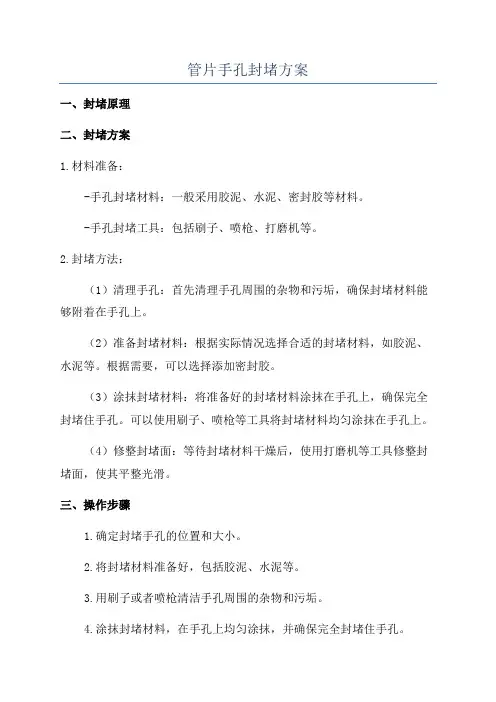 管片手孔封堵方案

一、封堵原理

二、封堵方案

1.材料准备：

-手孔封堵材料：一般采用胶泥、水泥、密封胶等材料。

-手孔封堵工具：包括刷子、喷枪、打磨机等。

2.封堵方法：

（1）清理手孔：首先清理手孔周围的杂物和污垢，确保封堵材料能够附着在手孔上。

（2）准备封堵材料：根据实际情况选择合适的封堵材料，如胶泥、水泥等。根据需要，可以选择添加密封胶。

（3）涂抹封堵材料：将准备好的封堵材料涂抹在手孔上，确保完全封堵住手孔。可以使用刷子、喷枪等工具将封堵材料均匀涂抹在手孔上。

（4）修整封堵面：等待封堵材料干燥后，使用打磨机等工具修整封堵面，使其平整光滑。

三、操作步骤

1.确定封堵手孔的位置和大小。

2.将封堵材料准备好，包括胶泥、水泥等。

3.用刷子或者喷枪清洁手孔周围的杂物和污垢。

4.涂抹封堵材料，在手孔上均匀涂抹，并确保完全封堵住手孔。